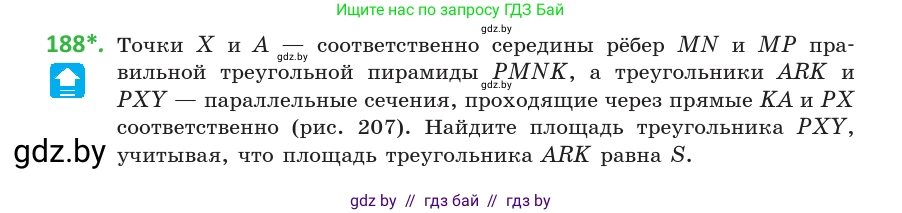 Ищите нас по запросу ГДЗ Бай

gdz.by

188*. Точки $X$ и $A$ — соответственно середины рёбер $MN$ и $MP$ правильной треугольной пирамиды $PMNK$, а треугольники $ARK$ и $PXY$ — параллельные сечения, проходящие через прямые $KA$ и $PX$ соответственно (рис. 207). Найдите площадь треугольника $PXY$, учитывая, что площадь треугольника $ARK$ равна $S$.

gdz.by

gdz.by

gdz.by

gdz by // гдз бай // гдз by